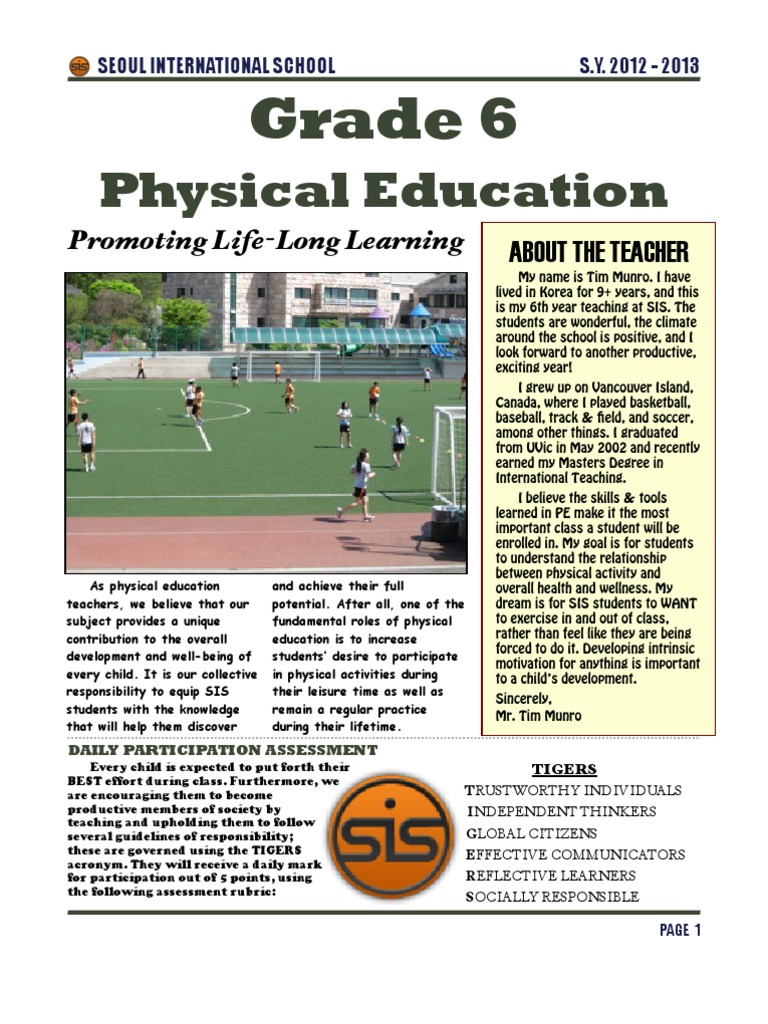 SIS SEOUL INTERNATIONAL SCHOOL

S.Y. 2012 - 2013

Grade 6

Physical Education

Promoting Life-Long Learning

As physical education teachers, we believe that our subject provides a unique contribution to the overall development and well-being of every child. It is our collective responsibility to equip SIS students with the knowledge that will help them discover and achieve their full potential. After all, one of the fundamental roles of physical education is to increase students' desire to participate in physical activities during their leisure time as well as remain a regular practice during their lifetime.

ABOUT THE TEACHER

My name is Tim Munro. I have lived in Korea for 9+ years, and this is my 6th year teaching at SIS. The students are wonderful, the climate around the school is positive, and I look forward to another productive, exciting year!

I grew up on Vancouver Island, Canada, where I played basketball, baseball, track & field, and soccer, among other things. I graduated from UVic in May 2002 and recently earned my Masters Degree in International Teaching.

I believe the skills & tools learned in PE make it the most important class a student will be enrolled in. My goal is for students to understand the relationship between physical activity and overall health and wellness. My dream is for SIS students to WANT to exercise in and out of class, rather than feel like they are being forced to do it. Developing intrinsic motivation for anything is important to a child's development.

Sincerely,
Mr. Tim Munro

DAILY PARTICIPATION ASSESSMENT

Every child is expected to put forth their BEST effort during class. Furthermore, we are encouraging them to become productive members of society by teaching and upholding them to follow several guidelines of responsibility; these are governed using the TIGERS acronym. They will receive a daily mark for participation out of 5 points, using the following assessment rubric:

SIS

TIGERS
TRUSTWORTHY INDIVIDUALS
INDEPENDENT THINKERS
GLOBAL CITIZENS
EFFECTIVE COMMUNICATORS
REFLECTIVE LEARNERS
SOCIALLY RESPONSIBLE

PAGE 1